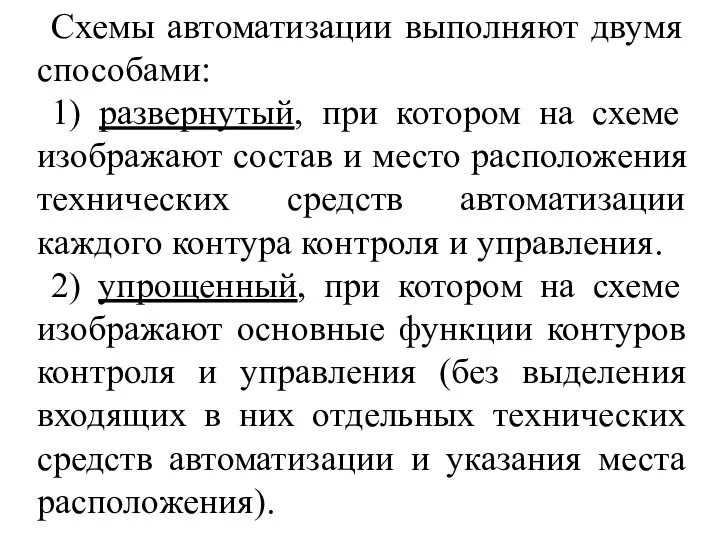 Схемы автоматизации выполняют двумя способами:

1) развернутый, при котором на схеме изображают состав и место расположения технических средств автоматизации каждого контура контроля и управления.

2) упрощенный, при котором на схеме изображают основные функции контуров контроля и управления (без выделения входящих в них отдельных технических средств автоматизации и указания места расположения).